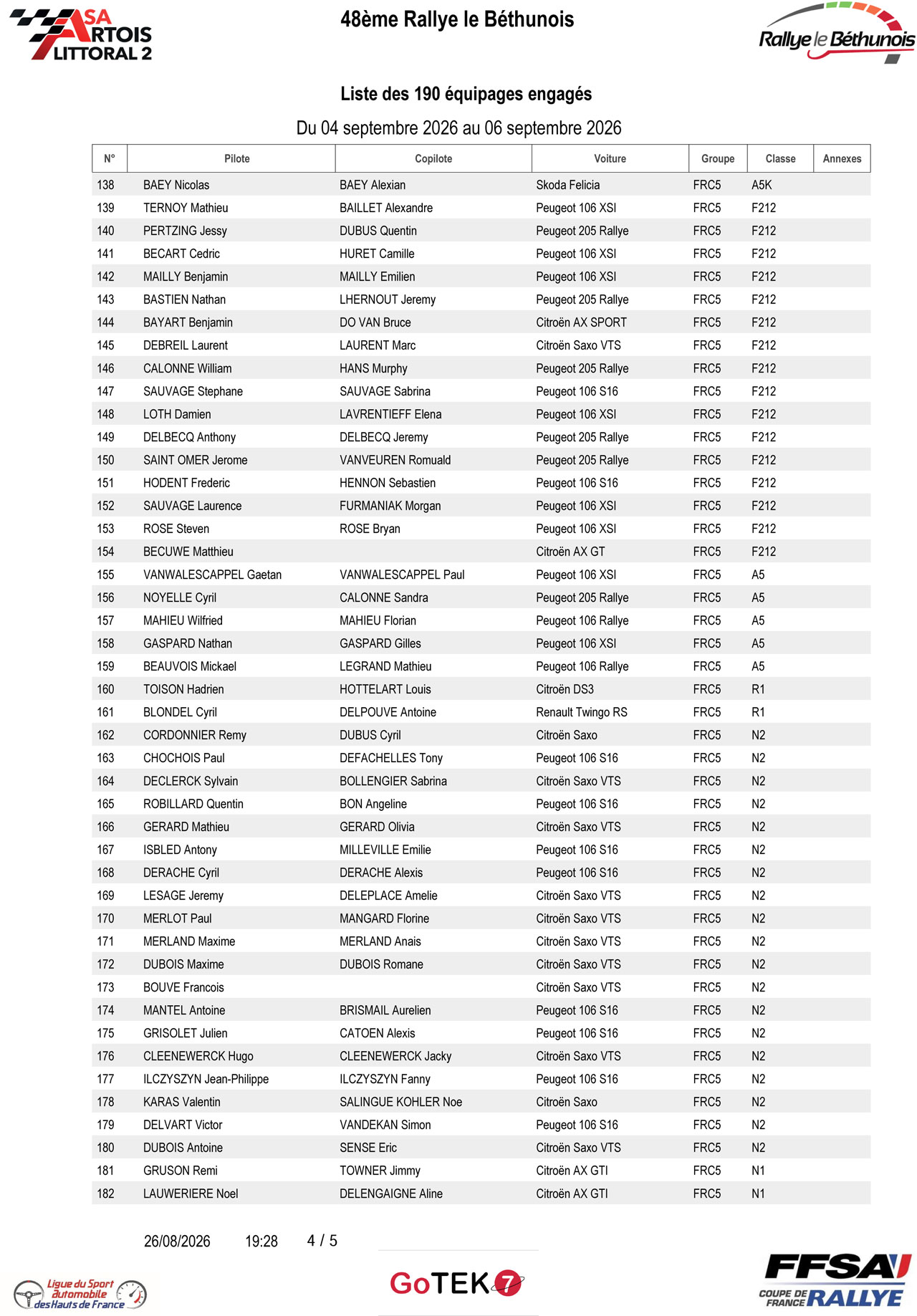 ASA ARTOIS LITTORAL 2

48ème Rallye le Béthunois

Rallye le Béthunois

Liste des 190 équipages engagés

Du 04 septembre 2026 au 06 septembre 2026

| N° | Pilote | Copilote | Voiture | Groupe | Classe | Annexes |
|---|---|---|---|---|---|---|
| 138 | BAEY Nicolas | BAEY Alexian | Skoda Felicia | FRC5 | A5K | |
| 139 | TERNOY Mathieu | BAILLET Alexandre | Peugeot 106 XSI | FRC5 | F212 | |
| 140 | PERTZING Jessy | DUBUS Quentin | Peugeot 205 Rallye | FRC5 | F212 | |
| 141 | BECART Cedric | HURET Camille | Peugeot 106 XSI | FRC5 | F212 | |
| 142 | MAILLY Benjamin | MAILLY Emilien | Peugeot 106 XSI | FRC5 | F212 | |
| 143 | BASTIEN Nathan | LHERNOUT Jeremy | Peugeot 205 Rallye | FRC5 | F212 | |
| 144 | BAYART Benjamin | DO VAN Bruce | Citroën AX SPORT | FRC5 | F212 | |
| 145 | DEBREIL Laurent | LAURENT Marc | Citroën Saxo VTS | FRC5 | F212 | |
| 146 | CALONNE William | HANS Murphy | Peugeot 205 Rallye | FRC5 | F212 | |
| 147 | SAUVAGE Stephane | SAUVAGE Sabrina | Peugeot 106 S16 | FRC5 | F212 | |
| 148 | LOTH Damien | LAVRENTIEFF Elena | Peugeot 106 XSI | FRC5 | F212 | |
| 149 | DELBECQ Anthony | DELBECQ Jeremy | Peugeot 205 Rallye | FRC5 | F212 | |
| 150 | SAINT OMER Jerome | VANVEUREN Romuald | Peugeot 205 Rallye | FRC5 | F212 | |
| 151 | HODENT Frederic | HENNON Sebastien | Peugeot 106 S16 | FRC5 | F212 | |
| 152 | SAUVAGE Laurence | FURMANIAK Morgan | Peugeot 106 XSI | FRC5 | F212 | |
| 153 | ROSE Steven | ROSE Bryan | Peugeot 106 XSI | FRC5 | F212 | |
| 154 | BECUWE Matthieu | | Citroën AX GT | FRC5 | F212 | |
| 155 | VANWALESCAPPEL Gaetan | VANWALESCAPPEL Paul | Peugeot 106 XSI | FRC5 | A5 | |
| 156 | NOYELLE Cyril | CALONNE Sandra | Peugeot 205 Rallye | FRC5 | A5 | |
| 157 | MAHIEU Wilfried | MAHIEU Florian | Peugeot 106 Rallye | FRC5 | A5 | |
| 158 | GASPARD Nathan | GASPARD Gilles | Peugeot 106 XSI | FRC5 | A5 | |
| 159 | BEAUVOIS Mickael | LEGRAND Mathieu | Peugeot 106 Rallye | FRC5 | A5 | |
| 160 | TOISON Hadrien | HOTTELART Louis | Citroën DS3 | FRC5 | R1 | |
| 161 | BLONDEL Cyril | DELPOUVE Antoine | Renault Twingo RS | FRC5 | R1 | |
| 162 | CORDONNIER Remy | DUBUS Cyril | Citroën Saxo | FRC5 | N2 | |
| 163 | CHOCHOIS Paul | DEFACHELLES Tony | Peugeot 106 S16 | FRC5 | N2 | |
| 164 | DECLERCK Sylvain | BOLLENGIER Sabrina | Citroën Saxo VTS | FRC5 | N2 | |
| 165 | ROBILLARD Quentin | BON Angeline | Peugeot 106 S16 | FRC5 | N2 | |
| 166 | GERARD Mathieu | GERARD Olivia | Citroën Saxo VTS | FRC5 | N2 | |
| 167 | ISBLED Antony | MILLEVILLE Emilie | Peugeot 106 S16 | FRC5 | N2 | |
| 168 | DERACHE Cyril | DERACHE Alexis | Peugeot 106 S16 | FRC5 | N2 | |
| 169 | LESAGE Jeremy | DELEPLACE Amelie | Citroën Saxo VTS | FRC5 | N2 | |
| 170 | MERLOT Paul | MANGARD Florine | Citroën Saxo VTS | FRC5 | N2 | |
| 171 | MERLAND Maxime | MERLAND Anais | Citroën Saxo VTS | FRC5 | N2 | |
| 172 | DUBOIS Maxime | DUBOIS Romane | Citroën Saxo VTS | FRC5 | N2 | |
| 173 | BOUVE Francois | | Citroën Saxo VTS | FRC5 | N2 | |
| 174 | MANTEL Antoine | BRISMAIL Aurelien | Peugeot 106 S16 | FRC5 | N2 | |
| 175 | GRISOLET Julien | CATOEN Alexis | Peugeot 106 S16 | FRC5 | N2 | |
| 176 | CLEENEWERCK Hugo | CLEENEWERCK Jacky | Citroën Saxo VTS | FRC5 | N2 | |
| 177 | ILCZYSZYN Jean-Philippe | ILCZYSZYN Fanny | Peugeot 106 S16 | FRC5 | N2 | |
| 178 | KARAS Valentin | SALINGUE KOHLER Noe | Citroën Saxo | FRC5 | N2 | |
| 179 | DELVART Victor | VANDEKAN Simon | Peugeot 106 S16 | FRC5 | N2 | |
| 180 | DUBOIS Antoine | SENSE Eric | Citroën Saxo VTS | FRC5 | N2 | |
| 181 | GRUSON Remi | TOWNER Jimmy | Citroën AX GTI | FRC5 | N1 | |
| 182 | LAUWERIERE Noel | DELENGAIGNE Aline | Citroën AX GTI | FRC5 | N1 | |

26/08/2026 19:28 4 / 5

Ligue du Sport Automobile des Hauts de France

GoTEK 7

FFSA COUPE DE FRANCE RALLYE